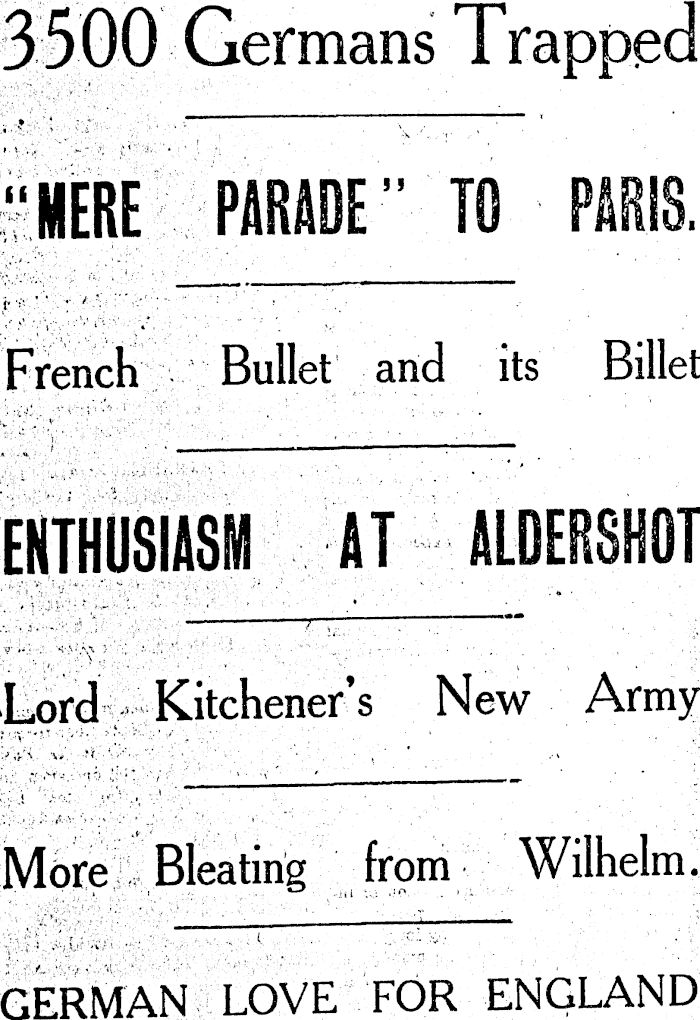 3500 Germans Trapped

"MERE PARADE" TO PARIS.

French Bullet and its Billet

ENTHUSIASM AT ALDERSHOT

Lord Kitchener's New Army

More Bleating from Wilhelm.

GERMAN LOVE FOR ENGLAND